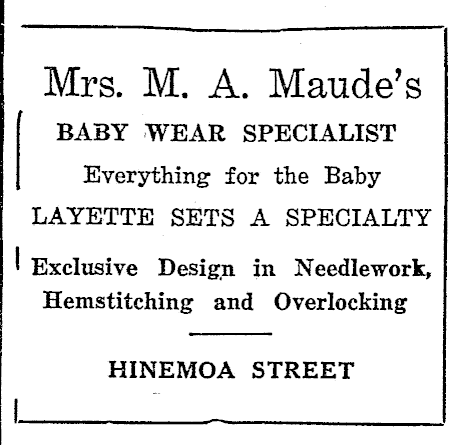 Mrs. M. A. Maude's

BABY WEAR SPECIALIST

Everything for the Baby

LAYETTE SETS A SPECIALTY

Exclusive Design in Needlework, Hemstitching and Overlocking

HINEMOA STREET